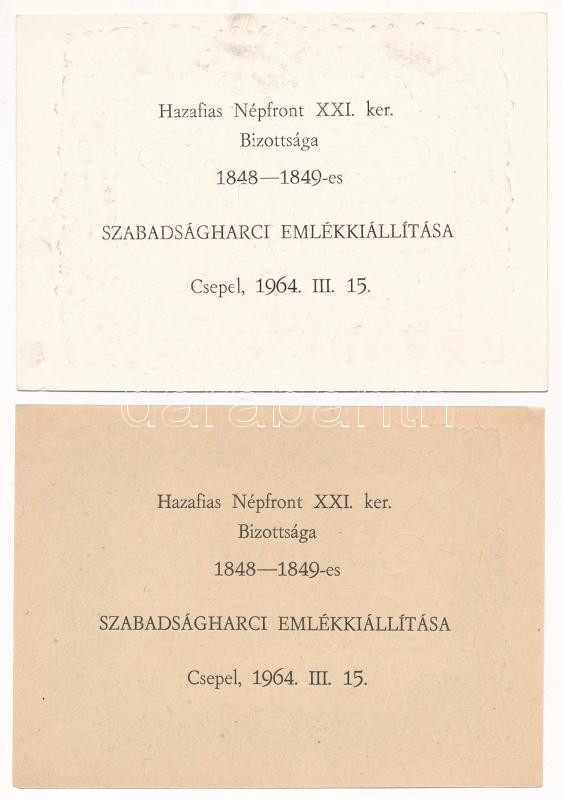 Hazafias Népfront XXI. ker.
Bizottsága
1848—1849-es
SZABADSÁGHARCI EMLÉKKIÁLLÍTÁSA
Csepel, 1964. III. 15.

Hazafias Népfront XXI. ker.
Bizottsága
1848—1849-es
SZABADSÁGHARCI EMLÉKKIÁLLÍTÁSA
Csepel, 1964. III. 15.

darabanth